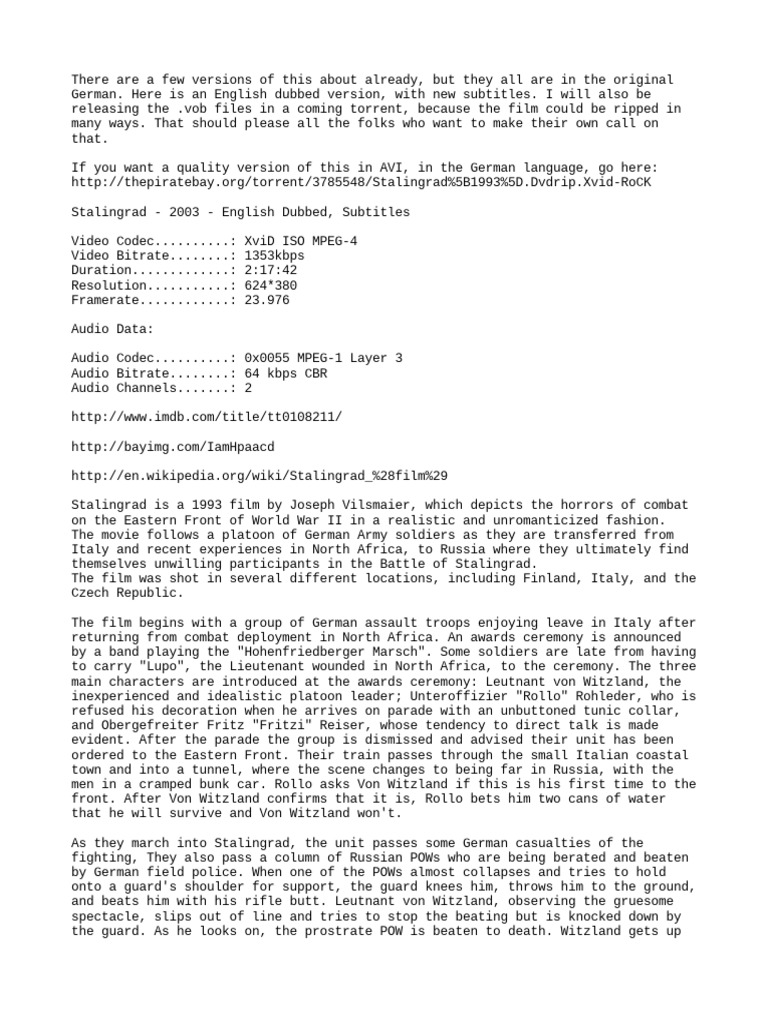 There are a few versions of this about already, but they all are in the original German. Here is an English dubbed version, with new subtitles. I will also be releasing the .vob files in a coming torrent, because the film could be ripped in many ways. That should please all the folks who want to make their own call on that.

If you want a quality version of this in AVI, in the German language, go here: http://thepiratebay.org/torrent/3785548/Stalingrad%5B1993%5D.Dvdrip.Xvid-RoCK

Stalingrad - 2003 - English Dubbed, Subtitles

Video Codec..........: XviD ISO MPEG-4
Video Bitrate........: 1353kbps
Duration.............: 2:17:42
Resolution...........: 624*380
Framerate............: 23.976

Audio Data:

Audio Codec..........: 0x0055 MPEG-1 Layer 3
Audio Bitrate........: 64 kbps CBR
Audio Channels.......: 2

http://www.imdb.com/title/tt0108211/

http://bayimg.com/IamHpaacd

http://en.wikipedia.org/wiki/Stalingrad_%28film%29

Stalingrad is a 1993 film by Joseph Vilsmaier, which depicts the horrors of combat on the Eastern Front of World War II in a realistic and unromanticized fashion. The movie follows a platoon of German Army soldiers as they are transferred from Italy and recent experiences in North Africa, to Russia where they ultimately find themselves unwilling participants in the Battle of Stalingrad.
The film was shot in several different locations, including Finland, Italy, and the Czech Republic.

The film begins with a group of German assault troops enjoying leave in Italy after returning from combat deployment in North Africa. An awards ceremony is announced by a band playing the "Hohenfriedberger Marsch". Some soldiers are late from having to carry "Lupo", the Lieutenant wounded in North Africa, to the ceremony. The three main characters are introduced at the awards ceremony: Leutnant von Witzland, the inexperienced and idealistic platoon leader; Unteroffizier "Rollo" Rohleder, who is refused his decoration when he arrives on parade with an unbuttoned tunic collar, and Obergefreiter Fritz "Fritzi" Reiser, whose tendency to direct talk is made evident. After the parade the group is dismissed and advised their unit has been ordered to the Eastern Front. Their train passes through the small Italian coastal town and into a tunnel, where the scene changes to being far in Russia, with the men in a cramped bunk car. Rollo asks Von Witzland if this is his first time to the front. After Von Witzland confirms that it is, Rollo bets him two cans of water that he will survive and Von Witzland won't.

As they march into Stalingrad, the unit passes some German casualties of the fighting, They also pass a column of Russian POWs who are being berated and beaten by German field police. When one of the POWs almost collapses and tries to hold onto a guard's shoulder for support, the guard knees him, throws him to the ground, and beats him with his rifle butt. Leutnant von Witzland, observing the gruesome spectacle, slips out of line and tries to stop the beating but is knocked down by the guard. As he looks on, the prostrate POW is beaten to death. Witzland gets up